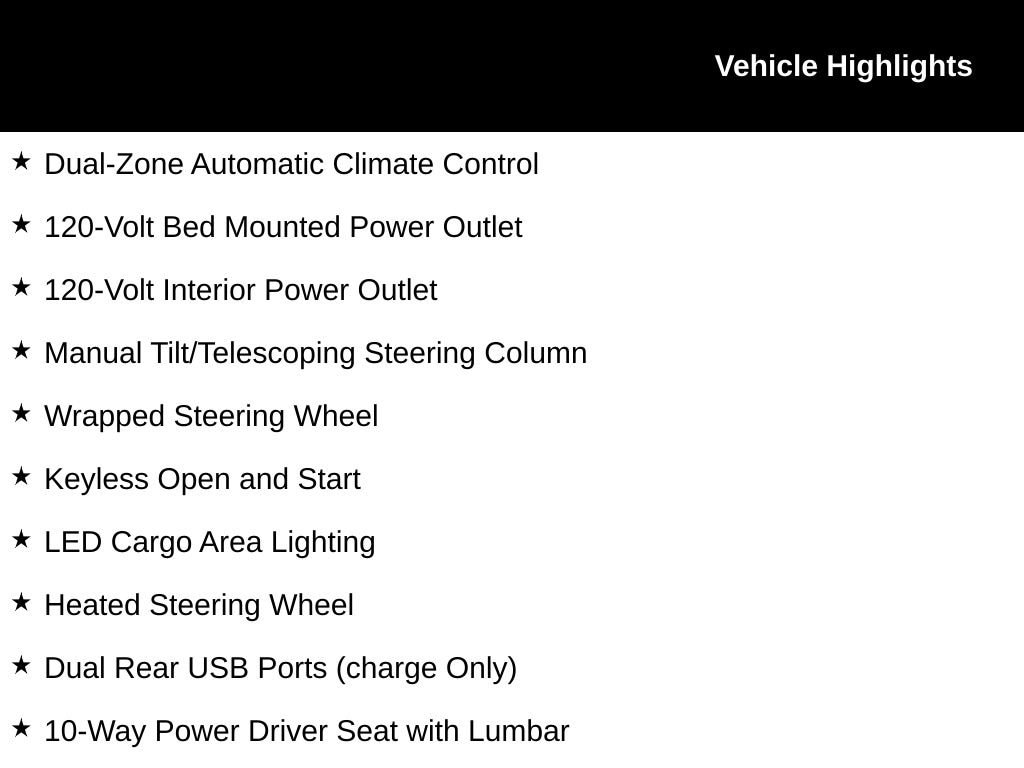 Vehicle Highlights

★ Dual-Zone Automatic Climate Control

★ 120-Volt Bed Mounted Power Outlet

★ 120-Volt Interior Power Outlet

★ Manual Tilt/Telescoping Steering Column

★ Wrapped Steering Wheel

★ Keyless Open and Start

★ LED Cargo Area Lighting

★ Heated Steering Wheel

★ Dual Rear USB Ports (charge Only)

★ 10-Way Power Driver Seat with Lumbar